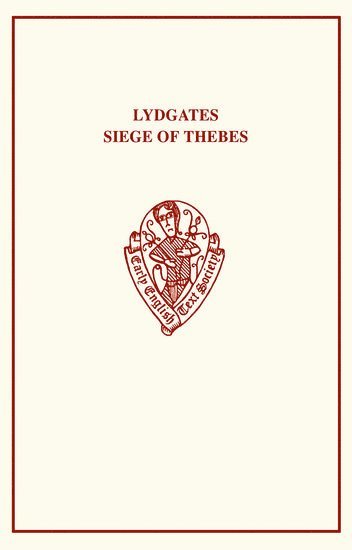 LYDGATES
SIEGE OF THEBES

Early English Text Society